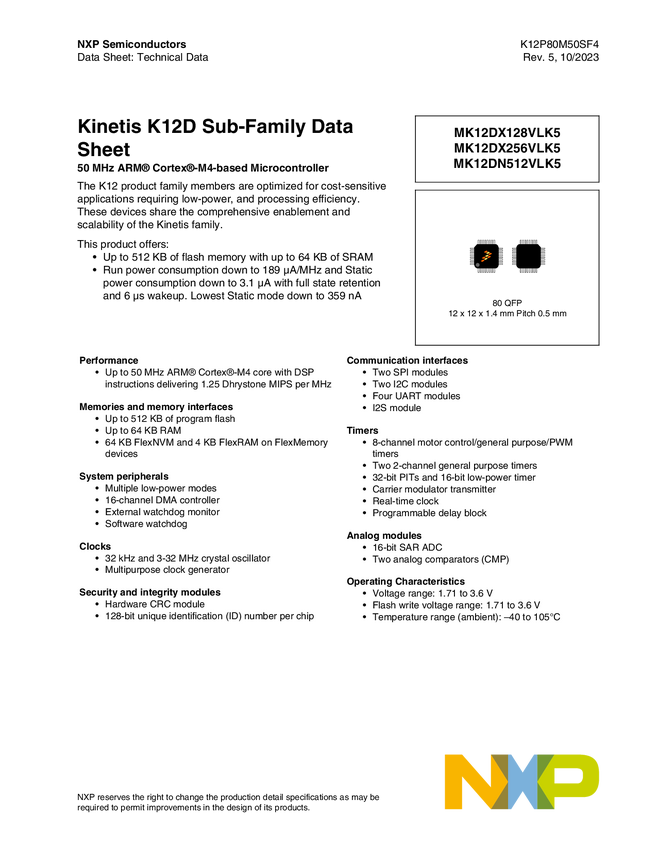 NXP Semiconductors
Data Sheet: Technical Data

K12P80M50SF4
Rev. 5, 10/2023

Kinetis K12D Sub-Family Data Sheet

50 MHz ARM® Cortex®-M4-based Microcontroller

The K12 product family members are optimized for cost-sensitive applications requiring low-power, and processing efficiency. These devices share the comprehensive enablement and scalability of the Kinetis family.

This product offers:
• Up to 512 KB of flash memory with up to 64 KB of SRAM
• Run power consumption down to 189 μA/MHz and Static power consumption down to 3.1 μA with full state retention and 6 μs wakeup. Lowest Static mode down to 359 nA

MK12DX128VLK5
MK12DX256VLK5
MK12DN512VLK5

80 QFP
12 x 12 x 1.4 mm Pitch 0.5 mm

Performance
• Up to 50 MHz ARM® Cortex®-M4 core with DSP instructions delivering 1.25 Dhrystone MIPS per MHz

Memories and memory interfaces
• Up to 512 KB of program flash
• Up to 64 KB RAM
• 64 KB FlexNVM and 4 KB FlexRAM on FlexMemory devices

System peripherals
• Multiple low-power modes
• 16-channel DMA controller
• External watchdog monitor
• Software watchdog

Clocks
• 32 kHz and 3-32 MHz crystal oscillator
• Multipurpose clock generator

Security and integrity modules
• Hardware CRC module
• 128-bit unique identification (ID) number per chip

Communication interfaces
• Two SPI modules
• Two I2C modules
• Four UART modules
• I2S module

Timers
• 8-channel motor control/general purpose/PWM timers
• Two 2-channel general purpose timers
• 32-bit PITs and 16-bit low-power timer
• Carrier modulator transmitter
• Real-time clock
• Programmable delay block

Analog modules
• 16-bit SAR ADC
• Two analog comparators (CMP)

Operating Characteristics
• Voltage range: 1.71 to 3.6 V
• Flash write voltage range: 1.71 to 3.6 V
• Temperature range (ambient): –40 to 105°C

NXP reserves the right to change the production detail specifications as may be required to permit improvements in the design of its products.

NXP